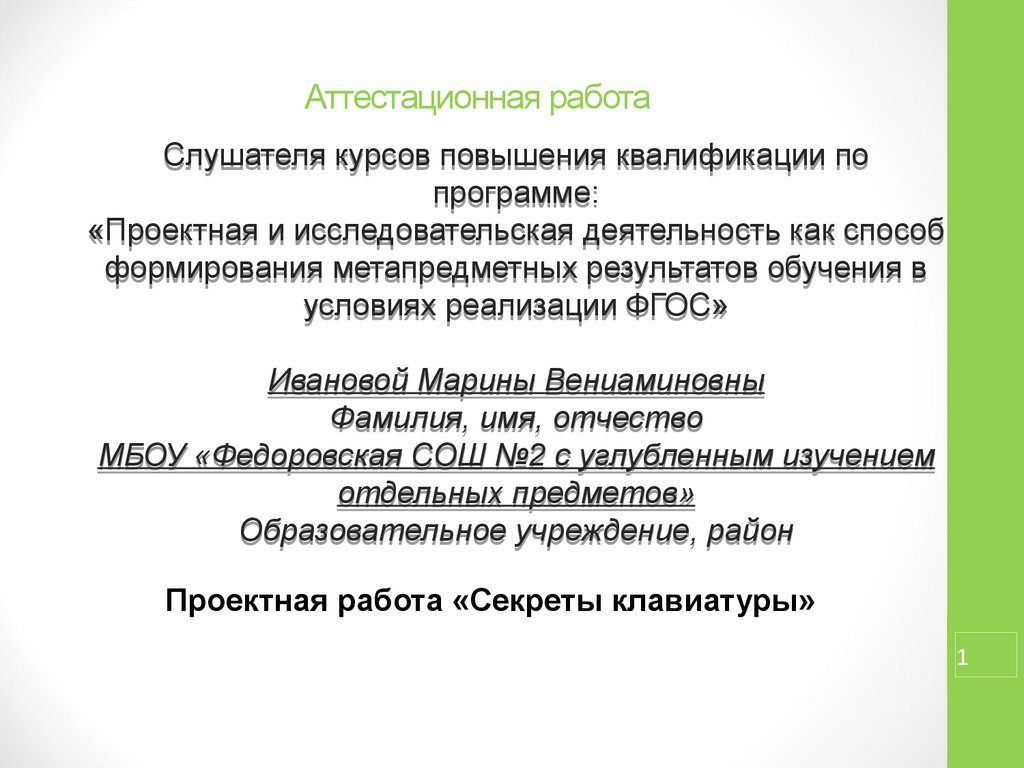 Аттестационная работа

Слушателя курсов повышения квалификации по программе:
«Проектная и исследовательская деятельность как способ формирования метапредметных результатов обучения в условиях реализации ФГОС»

Ивановой Марины Вениаминовны
Фамилия, имя, отчество
МБОУ «Федоровская СОШ №2 с углубленным изучением отдельных предметов»
Образовательное учреждение, район

Проектная работа «Секреты клавиатуры»

1